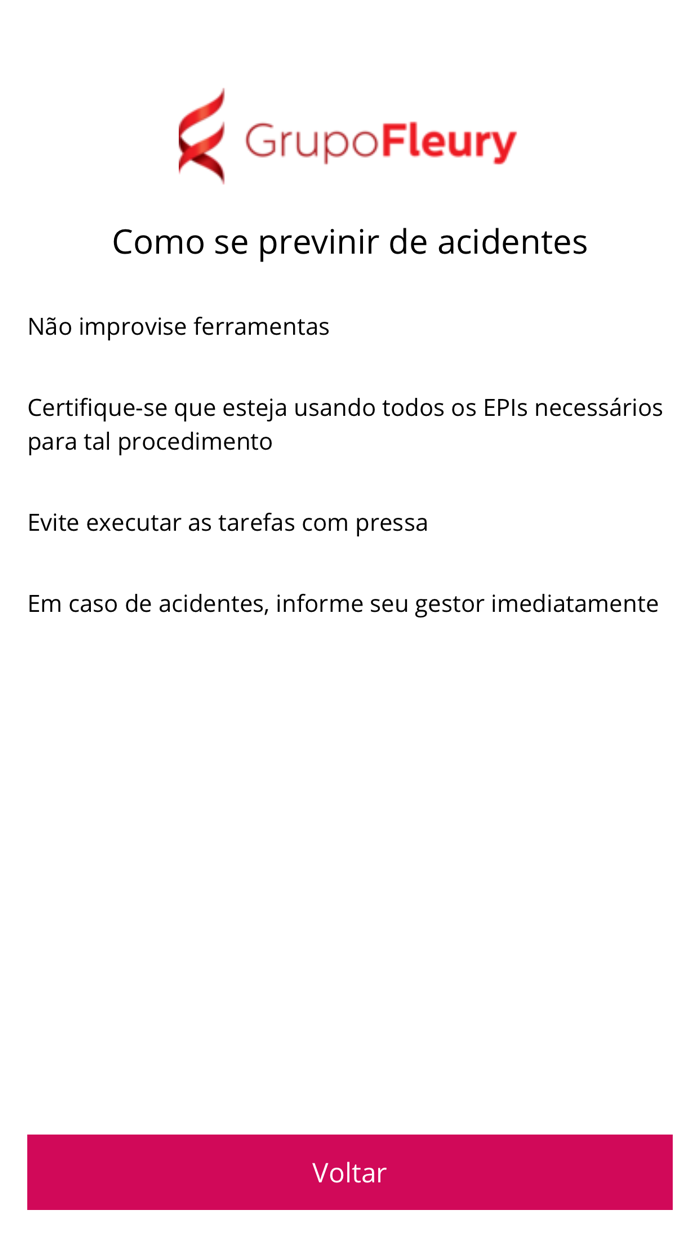 GrupoFleury

Como se previnir de acidentes

Não improvise ferramentas

Certifique-se que esteja usando todos os EPIs necessários para tal procedimento

Evite executar as tarefas com pressa

Em caso de acidentes, informe seu gestor imediatamente

Voltar